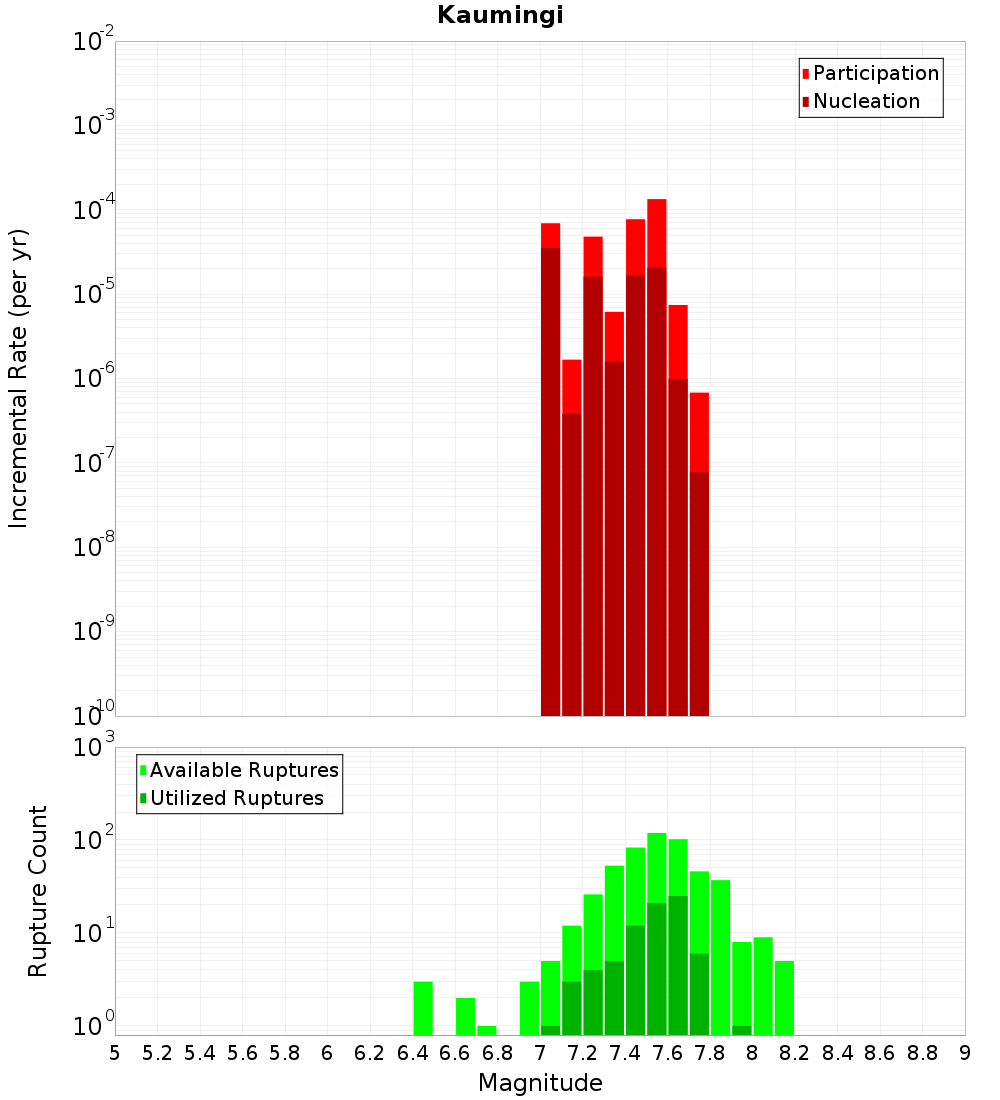 Kaumingi

Participation
Nucleation

Incremental Rate (per yr)

$10^{-2}$
$10^{-3}$
$10^{-4}$
$10^{-5}$
$10^{-6}$
$10^{-7}$
$10^{-8}$
$10^{-9}$
$10^{-10}$

Available Ruptures
Utilized Ruptures

Rupture Count

$10^{3}$
$10^{2}$
$10^{1}$
$10^{0}$

5 5.2 5.4 5.6 5.8 6 6.2 6.4 6.6 6.8 7 7.2 7.4 7.6 7.8 8 8.2 8.4 8.6 8.8 9

Magnitude